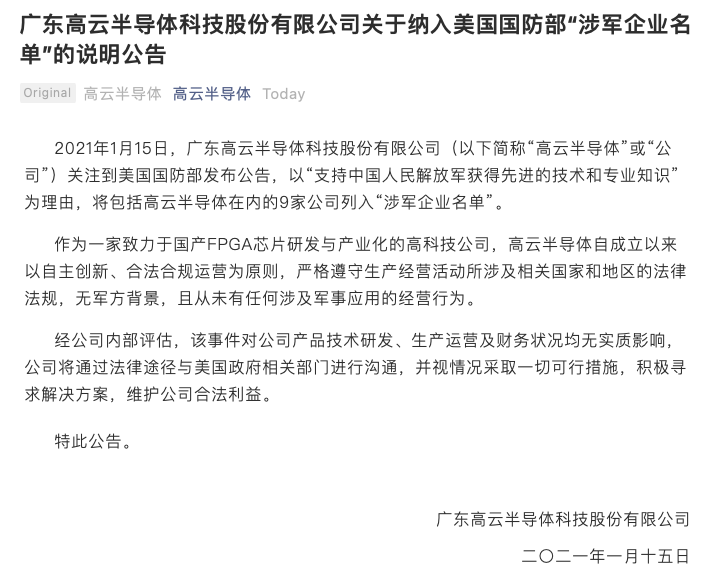 广东高云半导体科技股份有限公司关于纳入美国国防部“涉军企业名单”的说明公告

Original 高云半导体 高云半导体 Today

2021年1月15日，广东高云半导体科技股份有限公司（以下简称“高云半导体”或“公司”）关注到美国国防部发布公告，以“支持中国人民解放军获得先进的技术和专业知识”为理由，将包括高云半导体在内的9家公司列入“涉军企业名单”。

作为一家致力于国产FPGA芯片研发与产业化的高科技公司，高云半导体自成立以来以自主创新、合法合规运营为原则，严格遵守生产经营活动所涉及相关国家和地区的法律法规，无军方背景，且从未有任何涉及军事应用的经营行为。

经公司内部评估，该事件对公司产品技术研发、生产运营及财务状况均无实质影响，公司将通过法律途径与美国政府相关部门进行沟通，并视情况采取一切可行措施，积极寻求解决方案，维护公司合法利益。

特此公告。

广东高云半导体科技股份有限公司

二〇二一年一月十五日